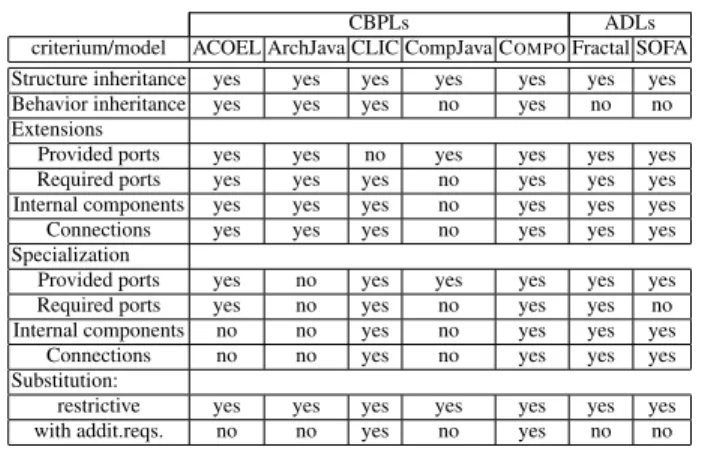 | | CBPLs | | | | | ADLs | |
|---|---|---|---|---|---|---|---|
| criterium/model | ACOEL | ArchJava | CLIC | CompJava | COMPO | Fractal | SOFA |
| Structure inheritance | yes | yes | yes | yes | yes | yes | yes |
| Behavior inheritance | yes | yes | yes | no | yes | no | no |
| Extensions | | | | | | | |
| Provided ports | yes | yes | no | yes | yes | yes | yes |
| Required ports | yes | yes | yes | no | yes | yes | yes |
| Internal components | yes | yes | yes | no | yes | yes | yes |
| Connections | yes | yes | yes | no | yes | yes | yes |
| Specialization | | | | | | | |
| Provided ports | yes | no | yes | yes | yes | yes | yes |
| Required ports | yes | no | yes | no | yes | yes | no |
| Internal components | no | no | yes | no | yes | yes | yes |
| Connections | no | no | yes | no | yes | yes | yes |
| Substitution: | | | | | | | |
| restrictive | yes | yes | yes | yes | yes | yes | yes |
| with addit.reqs. | no | no | yes | no | yes | no | no |